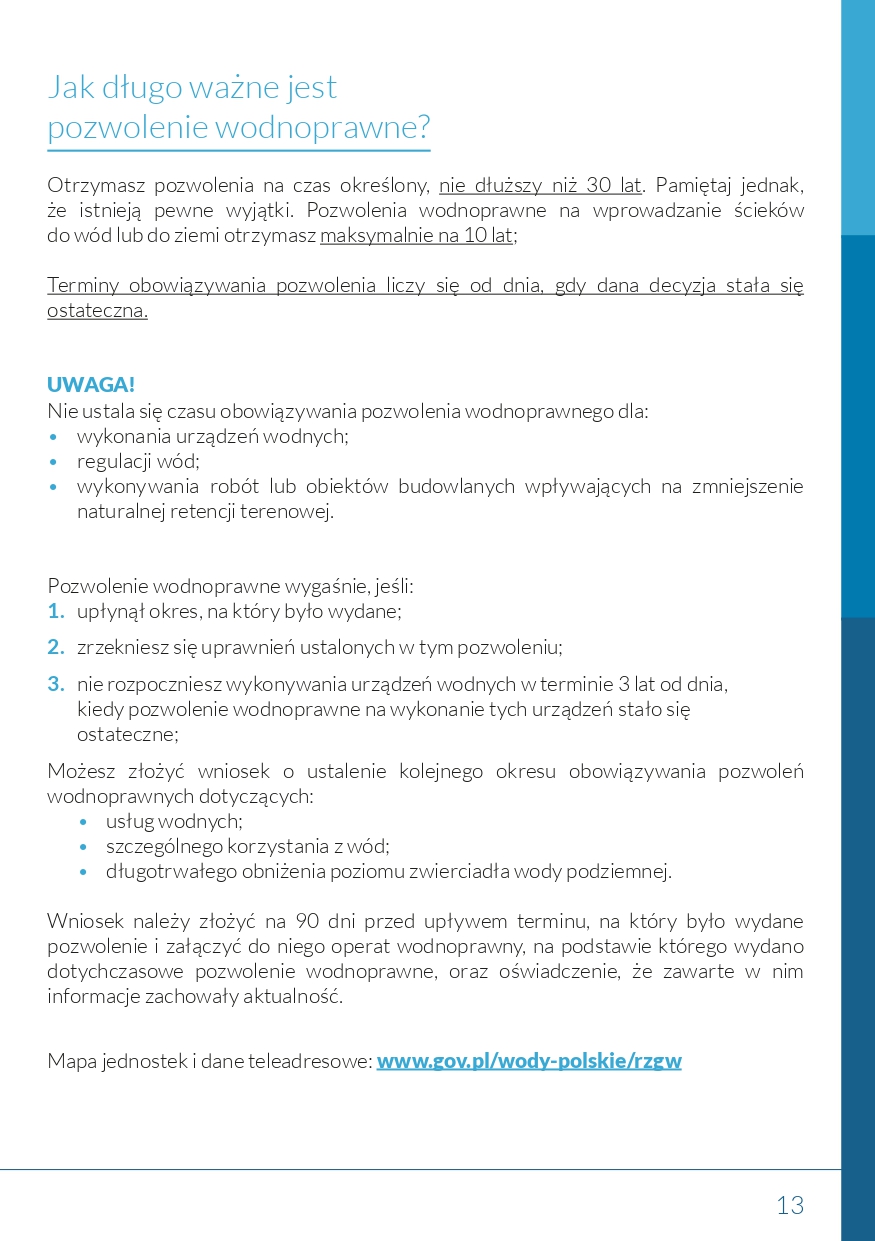 Jak długo ważne jest
pozwolenie wodnoprawne?

Otrzymasz pozwolenia na czas określony, nie dłuższy niż 30 lat. Pamiętaj jednak, że istnieją pewne wyjątki. Pozwolenia wodnoprawne na wprowadzanie ścieków do wód lub do ziemi otrzymasz maksymalnie na 10 lat;

Terminy obowiązywania pozwolenia liczy się od dnia, gdy dana decyzja stała się ostateczna.

UWAGA!
Nie ustala się czasu obowiązywania pozwolenia wodnoprawnego dla:
• wykonania urządzeń wodnych;
• regulacji wód;
• wykonywania robót lub obiektów budowlanych wpływających na zmniejszenie naturalnej retencji terenowej.

Pozwolenie wodnoprawne wygaśnie, jeśli:
1. upłynął okres, na który było wydane;
2. zrzekniesz się uprawnień ustalonych w tym pozwoleniu;
3. nie rozpoczniesz wykonywania urządzeń wodnych w terminie 3 lat od dnia, kiedy pozwolenie wodnoprawne na wykonanie tych urządzeń stało się ostateczne;

Możesz złożyć wniosek o ustalenie kolejnego okresu obowiązywania pozwoleń wodnoprawnych dotyczących:
• usług wodnych;
• szczególnego korzystania z wód;
• długotrwałego obniżenia poziomu zwierciadła wody podziemnej.

Wniosek należy złożyć na 90 dni przed upływem terminu, na który było wydane pozwolenie i załączyć do niego operat wodnoprawny, na podstawie którego wydano dotychczasowe pozwolenie wodnoprawne, oraz oświadczenie, że zawarte w nim informacje zachowały aktualność.

Mapa jednostek i dane teleadresowe: www.gov.pl/wody-polskie/rzgw

13